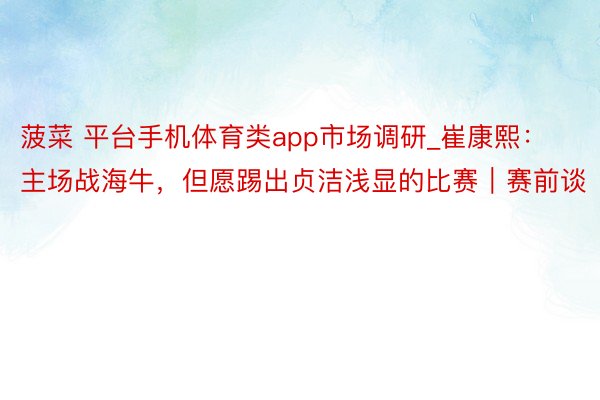 菠菜 平台手机体育类app市场调研_崔康熙：主场战海牛，但愿踢出贞洁浅显的比赛｜赛前谈